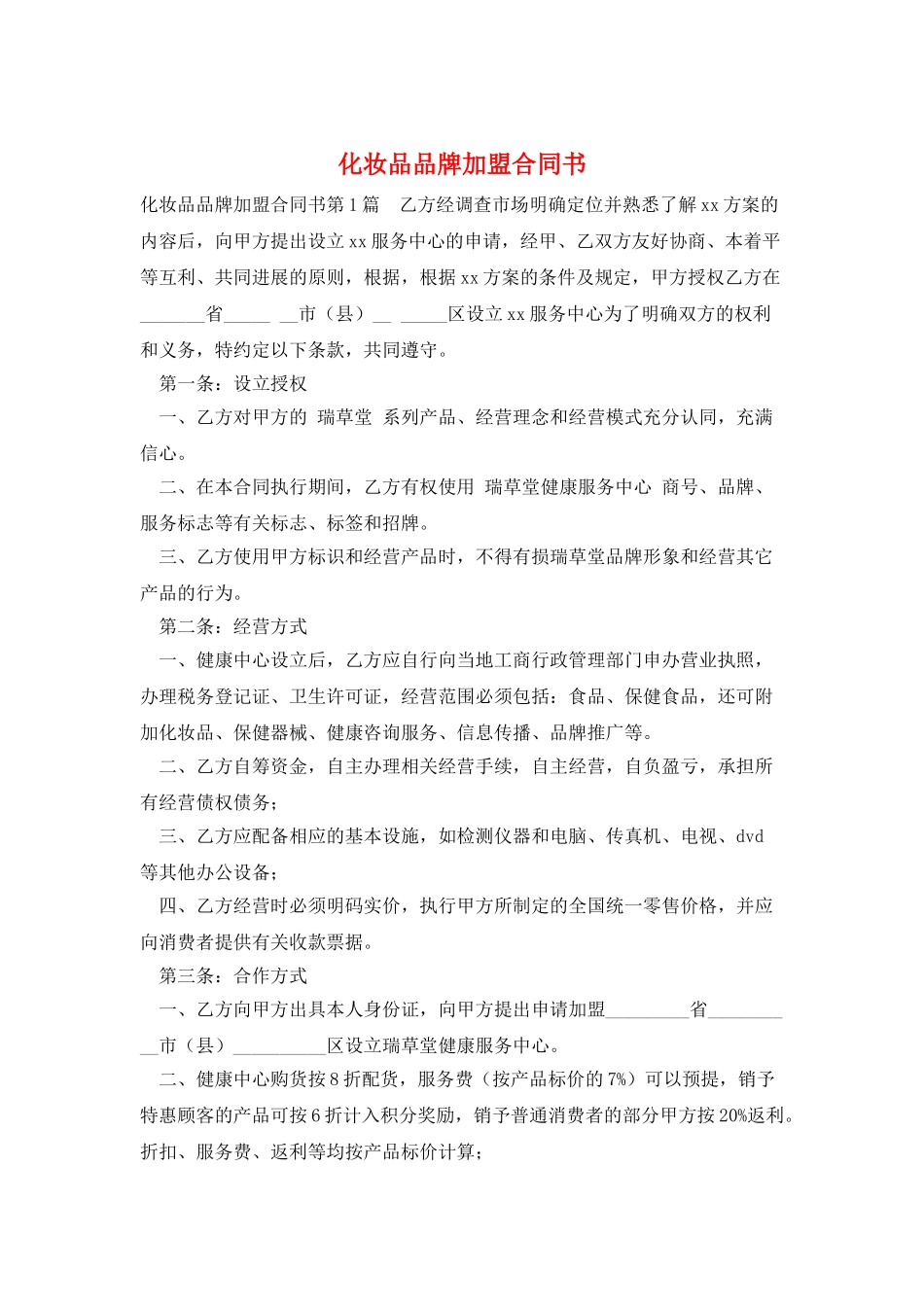 化妆品品牌加盟合同书

化妆品品牌加盟合同书第1篇　乙方经调查市场明确定位并熟悉了解xx方案的内容后，向甲方提出设立xx服务中心的申请，经甲、乙双方友好协商、本着平等互利、共同进展的原则，根据，根据xx方案的条件及规定，甲方授权乙方在_______省_____ __市（县）__ _____区设立xx服务中心为了明确双方的权利和义务，特约定以下条款，共同遵守。

第一条：设立授权

一、乙方对甲方的 瑞草堂 系列产品、经营理念和经营模式充分认同，充满信心。

二、在本合同执行期间，乙方有权使用 瑞草堂健康服务中心 商号、品牌、服务标志等有关标志、标签和招牌。

三、乙方使用甲方标识和经营产品时，不得有损瑞草堂品牌形象和经营其它产品的行为。

第二条：经营方式

一、健康中心设立后，乙方应自行向当地工商行政管理部门申办营业执照，办理税务登记证、卫生许可证，经营范围必须包括：食品、保健食品，还可附加化妆品、保健器械、健康咨询服务、信息传播、品牌推广等。

二、乙方自筹资金，自主办理相关经营手续，自主经营，自负盈亏，承担所有经营债权债务；

三、乙方应配备相应的基本设施，如检测仪器和电脑、传真机、电视、dvd等其他办公设备；

四、乙方经营时必须明码实价，执行甲方所制定的全国统一零售价格，并应向消费者提供有关收款票据。

第三条：合作方式

一、乙方向甲方出具本人身份证，向甲方提出申请加盟_________省__________市（县）__________区设立瑞草堂健康服务中心。

二、健康中心购货按8折配货，服务费（按产品标价的7%）可以预提，销予特惠顾客的产品可按6折计入积分奖励，销予普通消费者的部分甲方按20%返利。折扣、服务费、返利等均按产品标价计算；